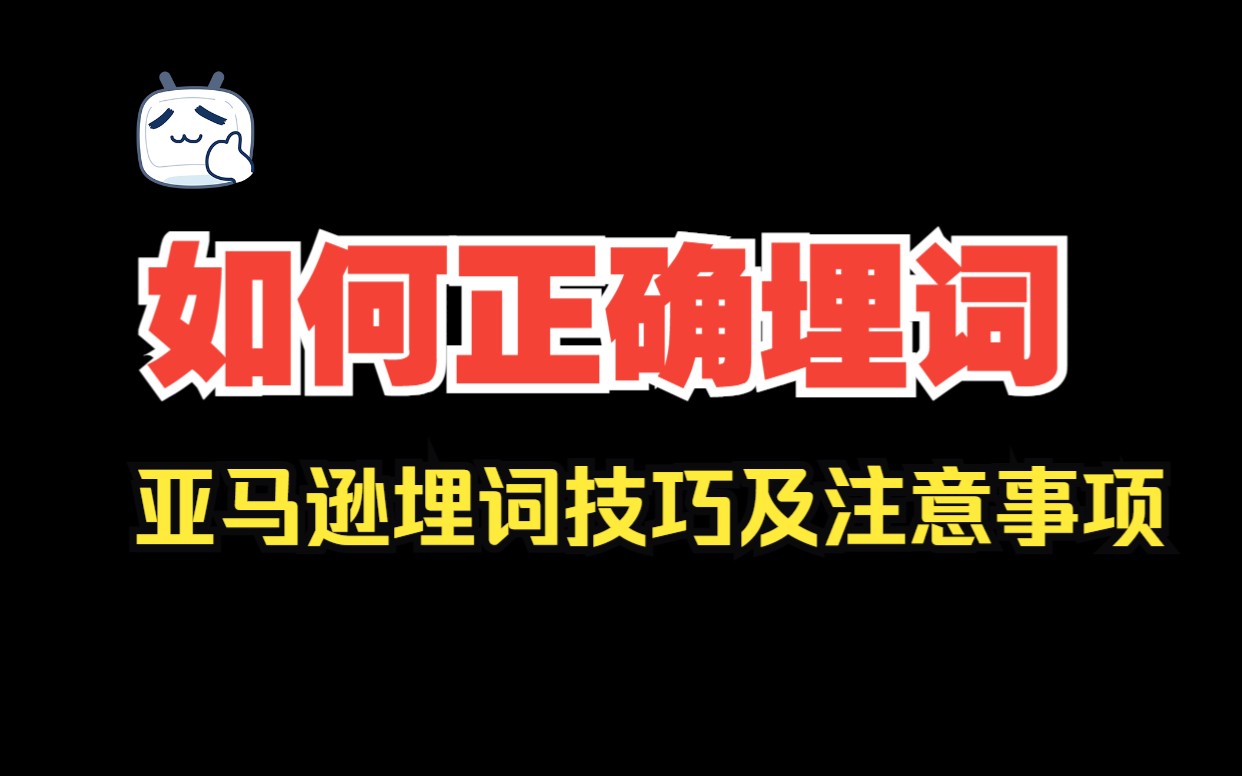 如何正确埋词

亚马逊埋词技巧及注意事项